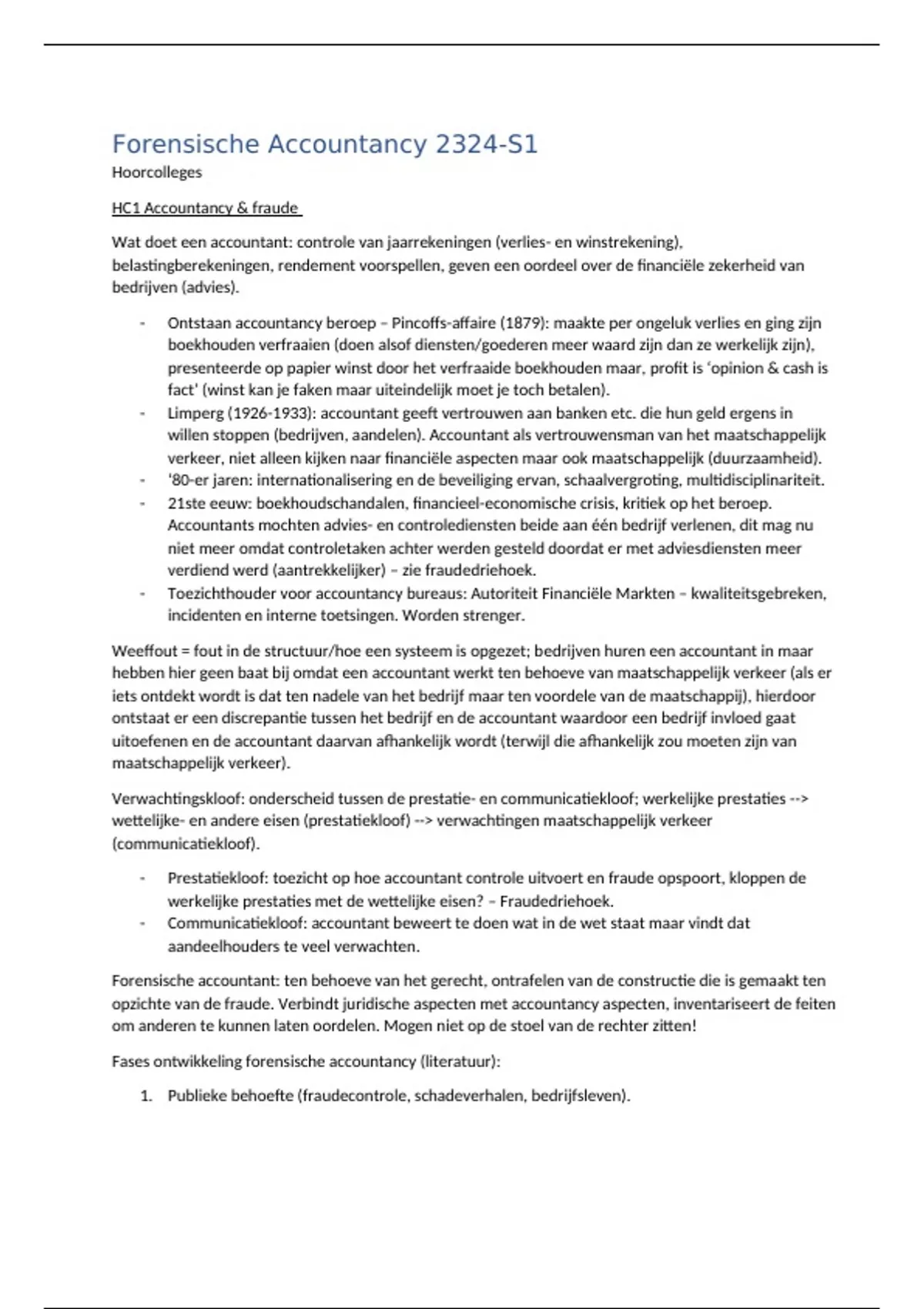 Forensische Accountancy 2324-S1
Hoorcolleges

HC1 Accountancy & fraude

Wat doet een accountant: controle van jaarrekeningen (verlies- en winstrekening), belastingberekeningen, rendement voorspellen, geven een oordeel over de financiële zekerheid van bedrijven (advies).

- Ontstaan accountancy beroep – Pincoffs-affaire (1879): maakte per ongeluk verlies en ging zijn boekhouden verfraaien (doen alsof diensten/goederen meer waard zijn dan ze werkelijk zijn), presenteerde op papier winst door het verfraaide boekhouden maar, profit is 'opinion & cash is fact' (winst kan je faken maar uiteindelijk moet je toch betalen).
- Limperg (1926-1933): accountant geeft vertrouwen aan banken etc. die hun geld ergens in willen stoppen (bedrijven, aandelen). Accountant als vertrouwensman van het maatschappelijk verkeer, niet alleen kijken naar financiële aspecten maar ook maatschappelijk (duurzaamheid).
- '80-er jaren: internationalisering en de beveiliging ervan, schaalvergroting, multidisciplinariteit.
- 21ste eeuw: boekhoudschandalen, financieel-economische crisis, kritiek op het beroep. Accountants mochten advies- en controlediensten beide aan één bedrijf verlenen, dit mag nu niet meer omdat controletaken achter werden gesteld doordat er met adviesdiensten meer verdiend werd (aantrekkelijker) – zie fraudedriehoek.
- Toezichthouder voor accountancy bureaus: Autoriteit Financiële Markten – kwaliteitsgebreken, incidenten en interne toetsingen. Worden strenger.

Weeffout = fout in de structuur/hoe een systeem is opgezet; bedrijven huren een accountant in maar hebben hier geen baat bij omdat een accountant werkt ten behoeve van maatschappelijk verkeer (als er iets ontdekt wordt is dat ten nadele van het bedrijf maar ten voordele van de maatschappij), hierdoor ontstaat er een discrepantie tussen het bedrijf en de accountant waardoor een bedrijf invloed gaat uitoefenen en de accountant daarvan afhankelijk wordt (terwijl die afhankelijk zou moeten zijn van maatschappelijk verkeer).

Verwachtingskloof: onderscheid tussen de prestatie- en communicatiekloof; werkelijke prestaties --> wettelijke- en andere eisen (prestatiekloof) --> verwachtingen maatschappelijk verkeer (communicatiekloof).

- Prestatiekloof: toezicht op hoe accountant controle uitvoert en fraude opspoort, kloppen de werkelijke prestaties met de wettelijke eisen? – Fraudedriehoek.
- Communicatiekloof: accountant beweert te doen wat in de wet staat maar vindt dat aandeelhouders te veel verwachten.

Forensische accountant: ten behoeve van het gerecht, ontrafelen van de constructie die is gemaakt ten opzichte van de fraude. Verbindt juridische aspecten met accountancy aspecten, inventariseert de feiten om anderen te kunnen laten oordelen. Mogen niet op de stoel van de rechter zitten!

Fases ontwikkeling forensische accountancy (literatuur):

1. Publieke behoefte (fraudecontrole, schadeverhalen, bedrijfsleven).